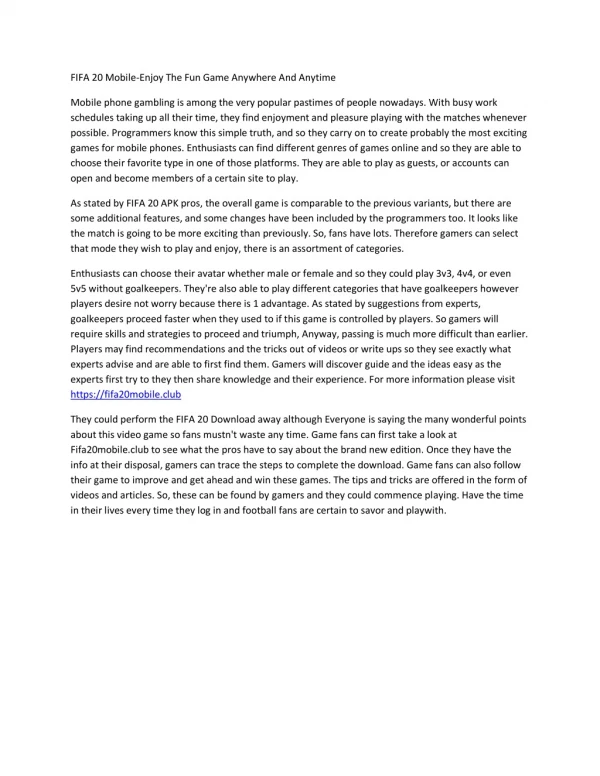 FIFA 20 Mobile-Enjoy The Fun Game Anywhere And Anytime

Mobile phone gambling is among the very popular pastimes of people nowadays. With busy work schedules taking up all their time, they find enjoyment and pleasure playing with the matches whenever possible. Programmers know this simple truth, and so they carry on to create probably the most exciting games for mobile phones. Enthusiasts can find different genres of games online and so they are able to choose their favorite type in one of those platforms. They are able to play as guests, or accounts can open and become members of a certain site to play.

As stated by FIFA 20 APK pros, the overall game is comparable to the previous variants, but there are some additional features, and some changes have been included by the programmers too. It looks like the match is going to be more exciting than previously. So, fans have lots. Therefore gamers can select that mode they wish to play and enjoy, there is an assortment of categories.

Enthusiasts can choose their avatar whether male or female and so they could play 3v3, 4v4, or even 5v5 without goalkeepers. They're also able to play different categories that have goalkeepers however players desire not worry because there is 1 advantage. As stated by suggestions from experts, goalkeepers proceed faster when they used to if this game is controlled by players. So gamers will require skills and strategies to proceed and triumph, Anyway, passing is much more difficult than earlier. Players may find recommendations and the tricks out of videos or write ups so they see exactly what experts advise and are able to first find them. Gamers will discover guide and the ideas easy as the experts first try to they then share knowledge and their experience. For more information please visit https://fifa20mobile.club

They could perform the FIFA 20 Download away although Everyone is saying the many wonderful points about this video game so fans mustn't waste any time. Game fans can first take a look at Fifa20mobile.club to see what the pros have to say about the brand new edition. Once they have the info at their disposal, gamers can trace the steps to complete the download. Game fans can also follow their game to improve and get ahead and win these games. The tips and tricks are offered in the form of videos and articles. So, these can be found by gamers and they could commence playing. Have the time in their lives every time they log in and football fans are certain to savor and playwith.